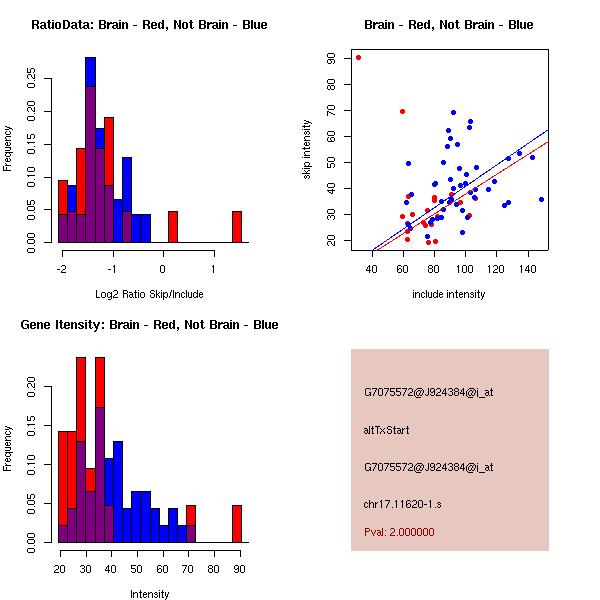 RatioData: Brain - Red, Not Brain - Blue

Frequency

0.00
0.05
0.10
0.15
0.20
0.25

-2
-1
0
1

Log2 Ratio Skip/Include

Brain - Red, Not Brain - Blue

skip intensity

20
30
40
50
60
70
80
90

40
60
80
100
120
140

include intensity

Gene Itensity: Brain - Red, Not Brain - Blue

Frequency

0.00
0.05
0.10
0.15
0.20

20
30
40
50
60
70
80
90

Intensity

G7075572@J924384@i_at

altTxStart

G7075572@J924384@i_at

chr17.11620-1.s

Pval: 2.000000